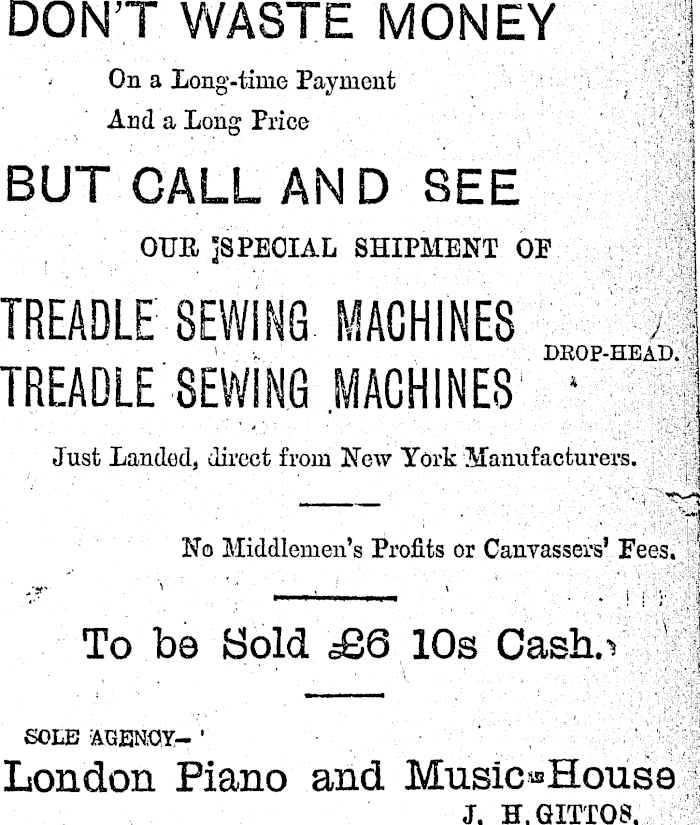 DON'T WASTE MONEY

On a Long-time Payment
And a Long Price

BUT CALL AND SEE

OUR SPECIAL SHIPMENT OF

TREADLE SEWING MACHINES
TREADLE SEWING MACHINES

DROP-HEAD.

Just Landed, direct from New York Manufacturers.

No Middlemen's Profits or Canvassers' Fees.

To be Sold £6 10s Cash.

SOLE AGENCY-

London Piano and Music House

J. H. GITTOS.